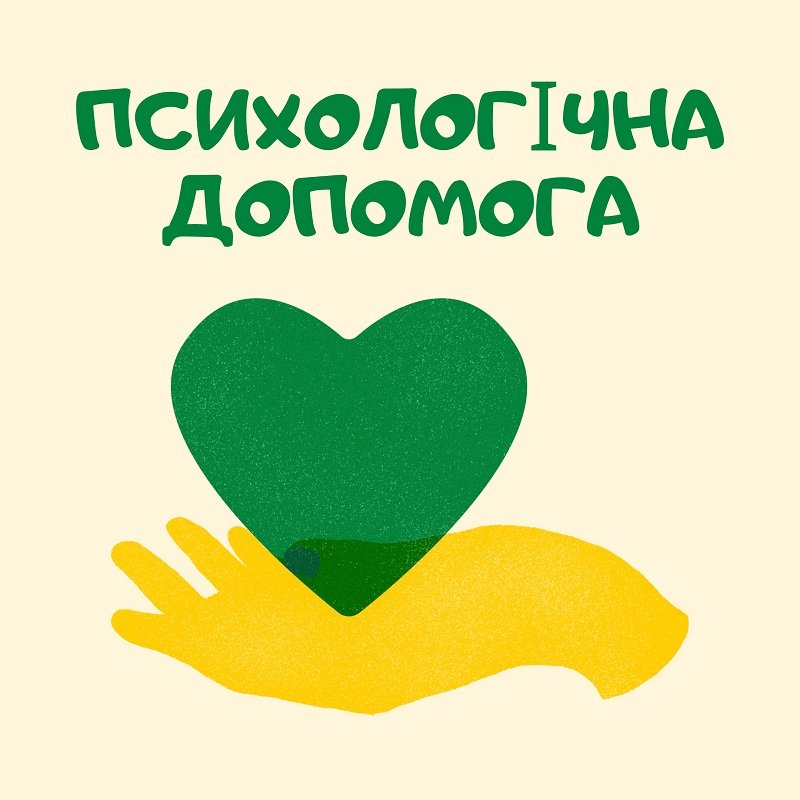 ПСИХОЛОГІЧНА ДОПОМОГА